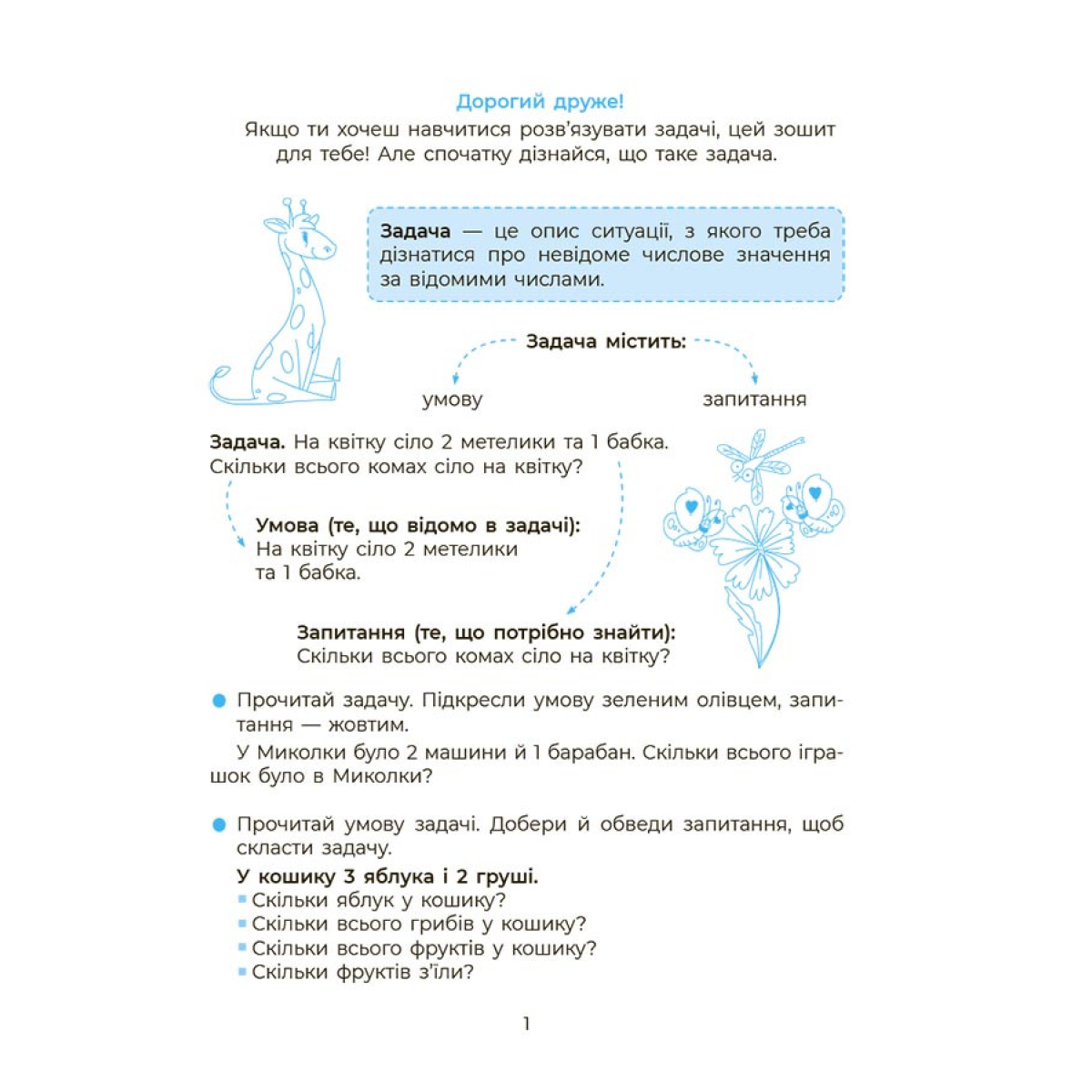 Дорогий друже!

Якщо ти хочеш навчитися розв'язувати задачі, цей зошит для тебе! Але спочатку дізнайся, що таке задача.

Задача — це опис ситуації, з якого треба дізнатися про невідоме числове значення за відомими числами.

Задача містить:

умову

запитання

Задача. На квітку сіло 2 метелики та 1 бабка. Скільки всього комах сіло на квітку?

Умова (те, що відомо в задачі):
На квітку сіло 2 метелики
та 1 бабка.

Запитання (те, що потрібно знайти):
Скільки всього комах сіло на квітку?

• Прочитай задачу. Підкресли умову зеленим олівцем, запитання — жовтим.

У Миколки було 2 машини й 1 барабан. Скільки всього іграшок було в Миколки?

• Прочитай умову задачі. Добери й обведи запитання, щоб скласти задачу.

У кошику 3 яблука і 2 груші.
• Скільки яблук у кошику?
• Скільки всього грибів у кошику?
• Скільки всього фруктів у кошику?
• Скільки фруктів з'їли?

1